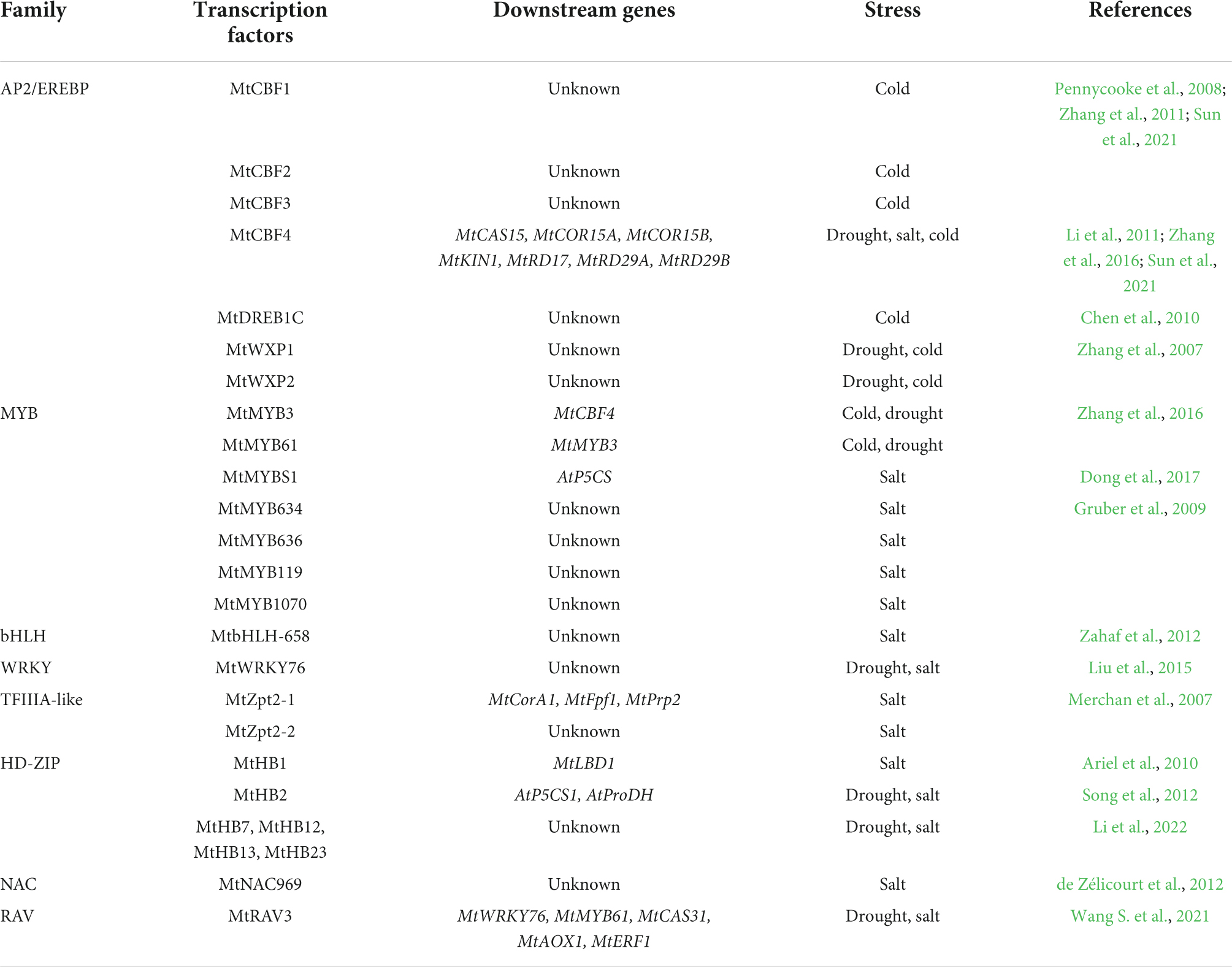 | Family | Transcription factors | Downstream genes | Stress | References |
|---|---|---|---|---|
| AP2/EREBP | MtCBF1 | Unknown | Cold | Pennycooke et al., 2008; Zhang et al., 2011; Sun et al., 2021 |
| | MtCBF2 | Unknown | Cold | |
| | MtCBF3 | Unknown | Cold | |
| | MtCBF4 | MtCAS15, MtCOR15A, MtCOR15B, MtKIN1, MtRD17, MtRD29A, MtRD29B | Drought, salt, cold | Li et al., 2011; Zhang et al., 2016; Sun et al., 2021 |
| | MtDREB1C | Unknown | Cold | Chen et al., 2010 |
| | MtWXP1 | Unknown | Drought, cold | Zhang et al., 2007 |
| | MtWXP2 | Unknown | Drought, cold | |
| MYB | MtMYB3 | MtCBF4 | Cold, drought | Zhang et al., 2016 |
| | MtMYB61 | MtMYB3 | Cold, drought | |
| | MtMYBS1 | AtP5CS | Salt | Dong et al., 2017 |
| | MtMYB634 | Unknown | Salt | Gruber et al., 2009 |
| | MtMYB636 | Unknown | Salt | |
| | MtMYB119 | Unknown | Salt | |
| | MtMYB1070 | Unknown | Salt | |
| bHLH | MtbHLH-658 | Unknown | Salt | Zahaf et al., 2012 |
| WRKY | MtWRKY76 | Unknown | Drought, salt | Liu et al., 2015 |
| TFIIIA-like | MtZpt2-1 | MtCorA1, MtFpf1, MtPrp2 | Salt | Merchan et al., 2007 |
| | MtZpt2-2 | Unknown | Salt | |
| HD-ZIP | MtHB1 | MtLBD1 | Salt | Ariel et al., 2010 |
| | MtHB2 | AtP5CS1, AtProDH | Drought, salt | Song et al., 2012 |
| | MtHB7, MtHB12, MtHB13, MtHB23 | Unknown | Drought, salt | Li et al., 2022 |
| NAC | MtNAC969 | Unknown | Salt | de Zélicourt et al., 2012 |
| RAV | MtRAV3 | MtWRKY76, MtMYB61, MtCAS31, MtAOX1, MtERF1 | Drought, salt | Wang S. et al., 2021 |